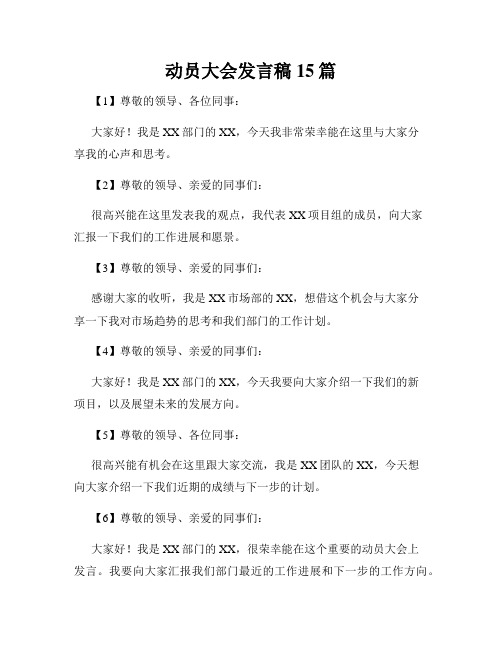 动员大会发言稿15篇

【1】尊敬的领导、各位同事:

大家好！我是XX部门的XX，今天我非常荣幸能在这里与大家分享我的心声和思考。

【2】尊敬的领导、亲爱的同事们:

很高兴能在这里发表我的观点，我代表XX项目组的成员，向大家汇报一下我们的工作进展和愿景。

【3】尊敬的领导、亲爱的同事们:

感谢大家的收听，我是XX市场部的XX，想借这个机会与大家分享一下我对市场趋势的思考和我们部门的工作计划。

【4】尊敬的领导、亲爱的同事们:

大家好！我是XX部门的XX，今天我要向大家介绍一下我们的新项目，以及展望未来的发展方向。

【5】尊敬的领导、各位同事:

很高兴能有机会在这里跟大家交流，我是XX团队的XX，今天想向大家介绍一下我们近期的成绩与下一步的计划。

【6】尊敬的领导、亲爱的同事们:

大家好！我是XX部门的XX，很荣幸能在这个重要的动员大会上发言。我要向大家汇报我们部门最近的工作进展和下一步的工作方向。